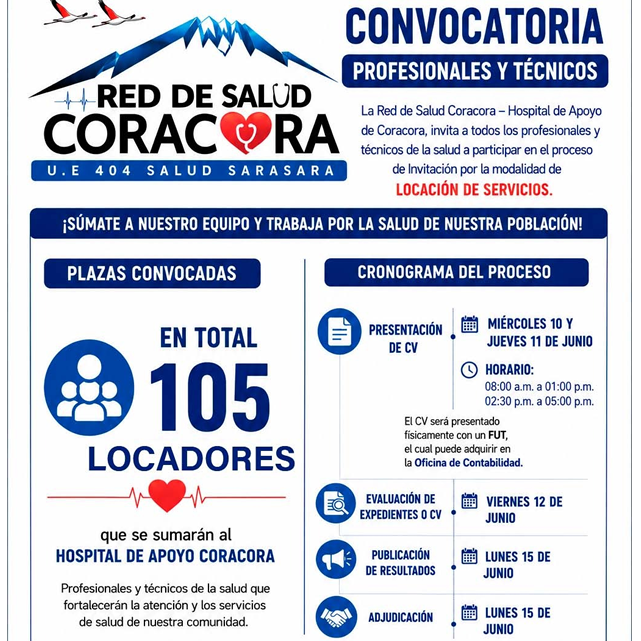 RED DE SALUD
CORACORA
U.E 404 SALUD SARASARA

CONVOCATORIA

PROFESIONALES Y TÉCNICOS

La Red de Salud Coracora – Hospital de Apoyo de Coracora, invita a todos los profesionales y técnicos de la salud a participar en el proceso de Invitación por la modalidad de LOCACIÓN DE SERVICIOS.

¡SÚMATE A NUESTRO EQUIPO Y TRABAJA POR LA SALUD DE NUESTRA POBLACIÓN!

PLAZAS CONVOCADAS

EN TOTAL
105
LOCADORES

que se sumarán al
HOSPITAL DE APOYO CORACORA

Profesionales y técnicos de la salud que fortalecerán la atención y los servicios de salud de nuestra comunidad.

CRONOGRAMA DEL PROCESO

PRESENTACIÓN DE CV

MIÉRCOLES 10 Y JUEVES 11 DE JUNIO

HORARIO:
08:00 a.m. a 01:00 p.m.
02:30 p.m. a 05:00 p.m.

El CV será presentado físicamente con un FUT, el cual puede adquirir en la Oficina de Contabilidad.

EVALUACIÓN DE EXPEDIENTES O CV

VIERNES 12 DE JUNIO

PUBLICACIÓN DE RESULTADOS

LUNES 15 DE JUNIO

ADJUDICACIÓN

LUNES 15 DE JUNIO